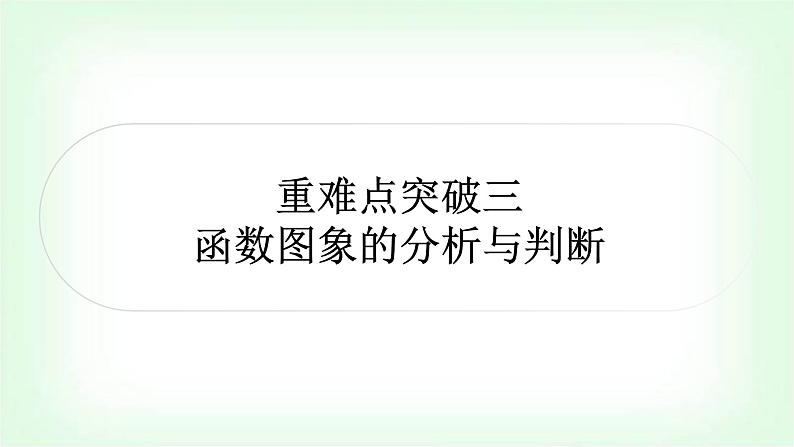 重难点突破三
函数图象的分析与判断